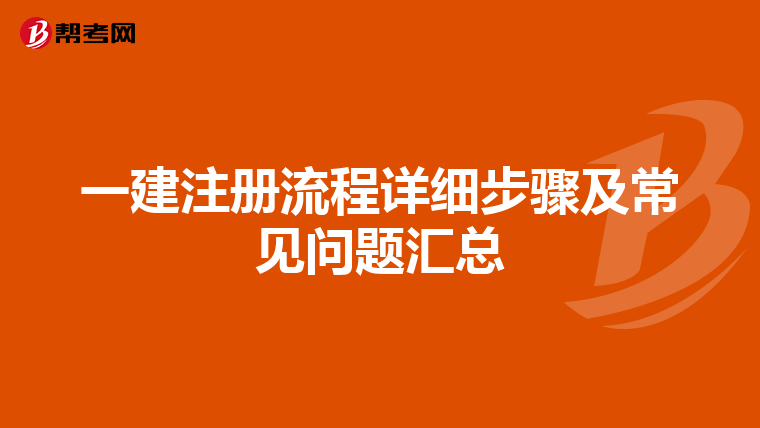 帮考网

一建注册流程详细步骤及常见问题汇总